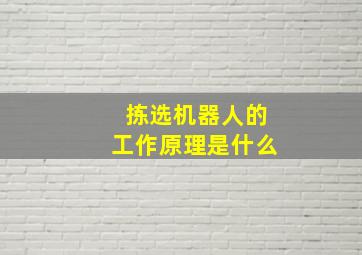 拣选机器人的
工作原理是什么